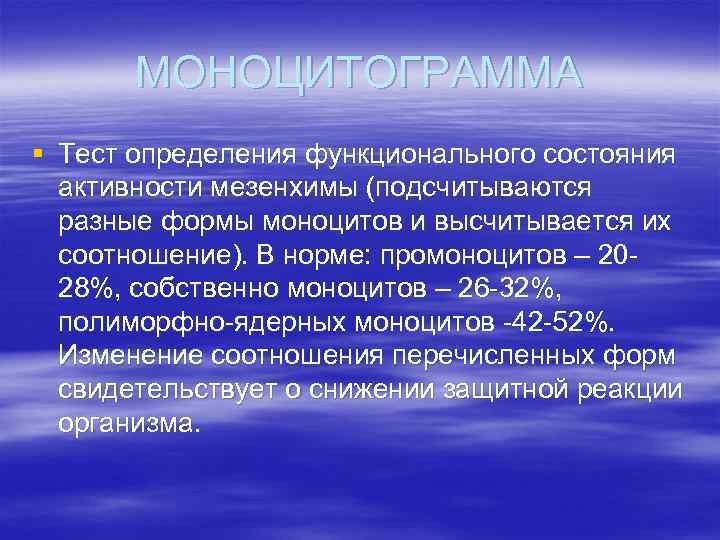 МОНОЦИТОГРАММА

Тест определения функционального состояния активности мезенхимы (подсчитываются разные формы моноцитов и высчитывается их соотношение). В норме: промоноцитов – 20-28%, собственно моноцитов – 26-32%, полиморфно-ядерных моноцитов -42-52%. Изменение соотношения перечисленных форм свидетельствует о снижении защитной реакции организма.